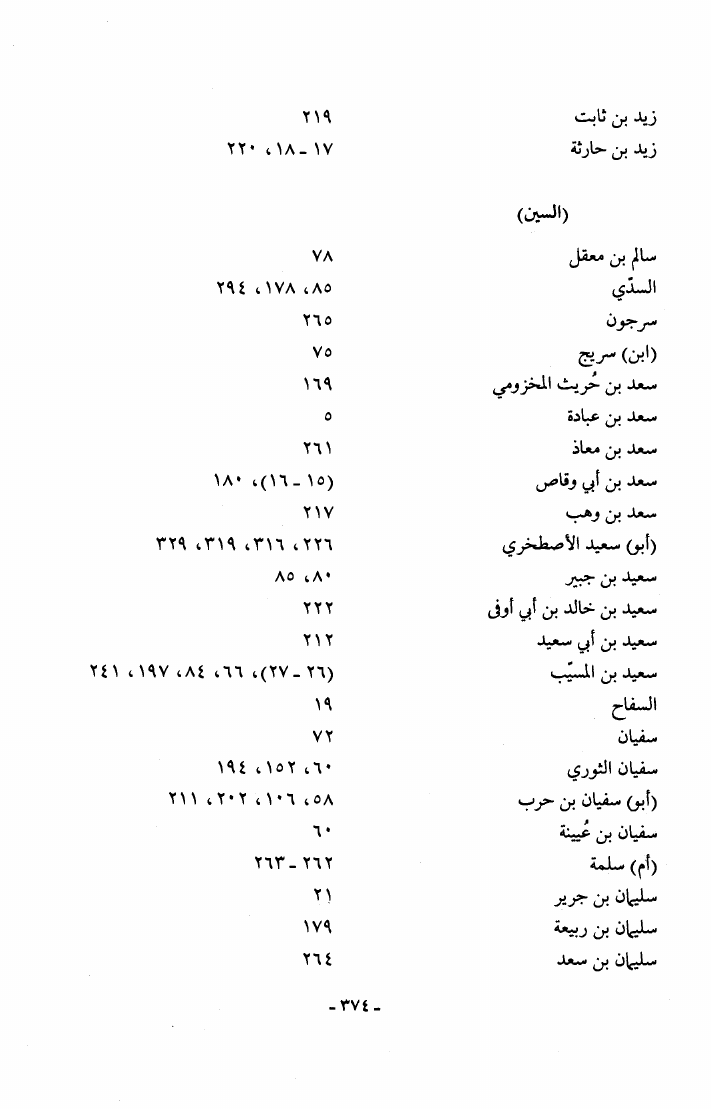 زيد بن ثابت ٢١٩
زيد بن حارثة ١٧ - ١٨، ٢٢٠

(السين)

سالم بن معقل ٧٨
السدّي ٨٥، ١٧٨، ٢٩٤
سرجون ٢٦٥
(ابن) سريج ٧٥
سعد بن حُريث المخزومي ١٦٩
سعد بن عبادة ٥
سعد بن معاذ ٢٦١
سعد بن أبي وقاص (١٥ - ١٦)، ١٨٠
سعد بن وهب ٢١٧
(أبو) سعيد الأصطخري ٢٢٦، ٣١٦، ٣١٩، ٣٢٩
سعيد بن جبير ٨٠، ٨٥
سعيد بن خالد بن أبي أوفى ٢٢٢
سعيد بن أبي سعيد ٢١٢
سعيد بن المسيّب (٢٦ - ٢٧)، ٦٦، ٨٤، ١٩٧، ٢٤١
السفاح ١٩
سفيان ٧٢
سفيان الثوري ٦٠، ١٥٢، ١٩٤
(أبو) سفيان بن حرب ٥٨، ١٠٦، ٢٠٢، ٢١١
سفيان بن عُيينة ٦٠
(أم) سلمة ٢٦٢ - ٢٦٣
سليمان بن جرير ٢١
سليمان بن ربيعة ١٧٩
سليمان بن سعد ٢٦٤

- ٣٧٤ -